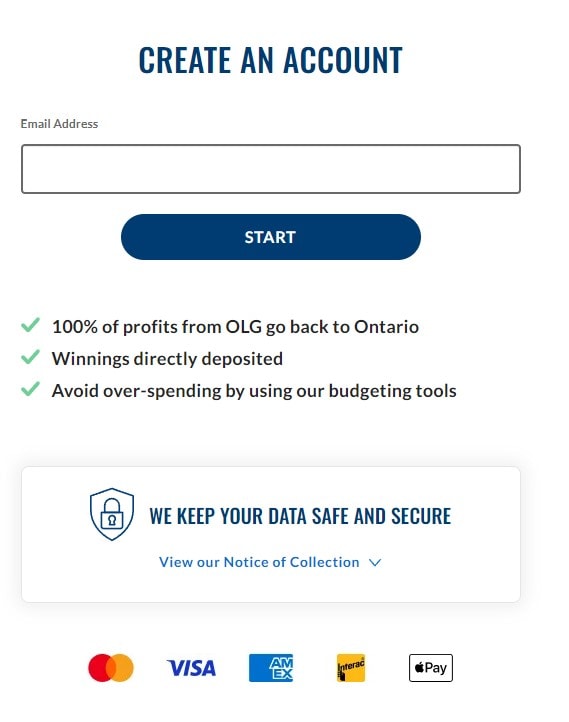 CREATE AN ACCOUNT

Email Address

START

100% of profits from OLG go back to Ontario
Winnings directly deposited
Avoid over-spending by using our budgeting tools

WE KEEP YOUR DATA SAFE AND SECURE

View our Notice of Collection

VISA AM EX Interac Pay